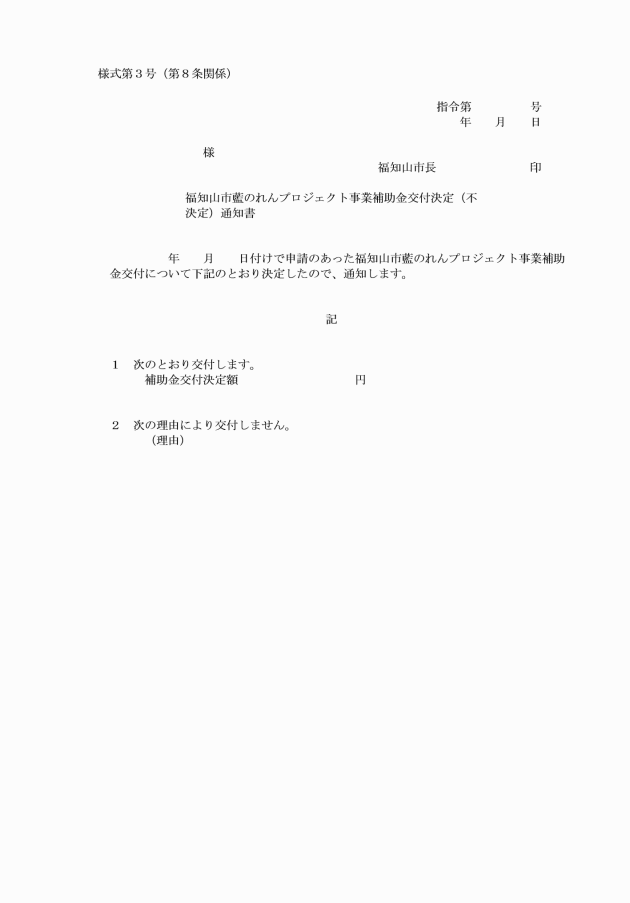 様式第３号（第８条関係）

指令第　　　　号
年　　月　　日

様

福知山市長　　　　　　　印

福知山市藍のれんプロジェクト事業補助金交付決定（不決定）通知書

年　　月　　日付けで申請のあった福知山市藍のれんプロジェクト事業補助金交付について下記のとおり決定したので、通知します。

記

１　次のとおり交付します。
補助金交付決定額　　　　　　　　円

２　次の理由により交付しません。
（理由）